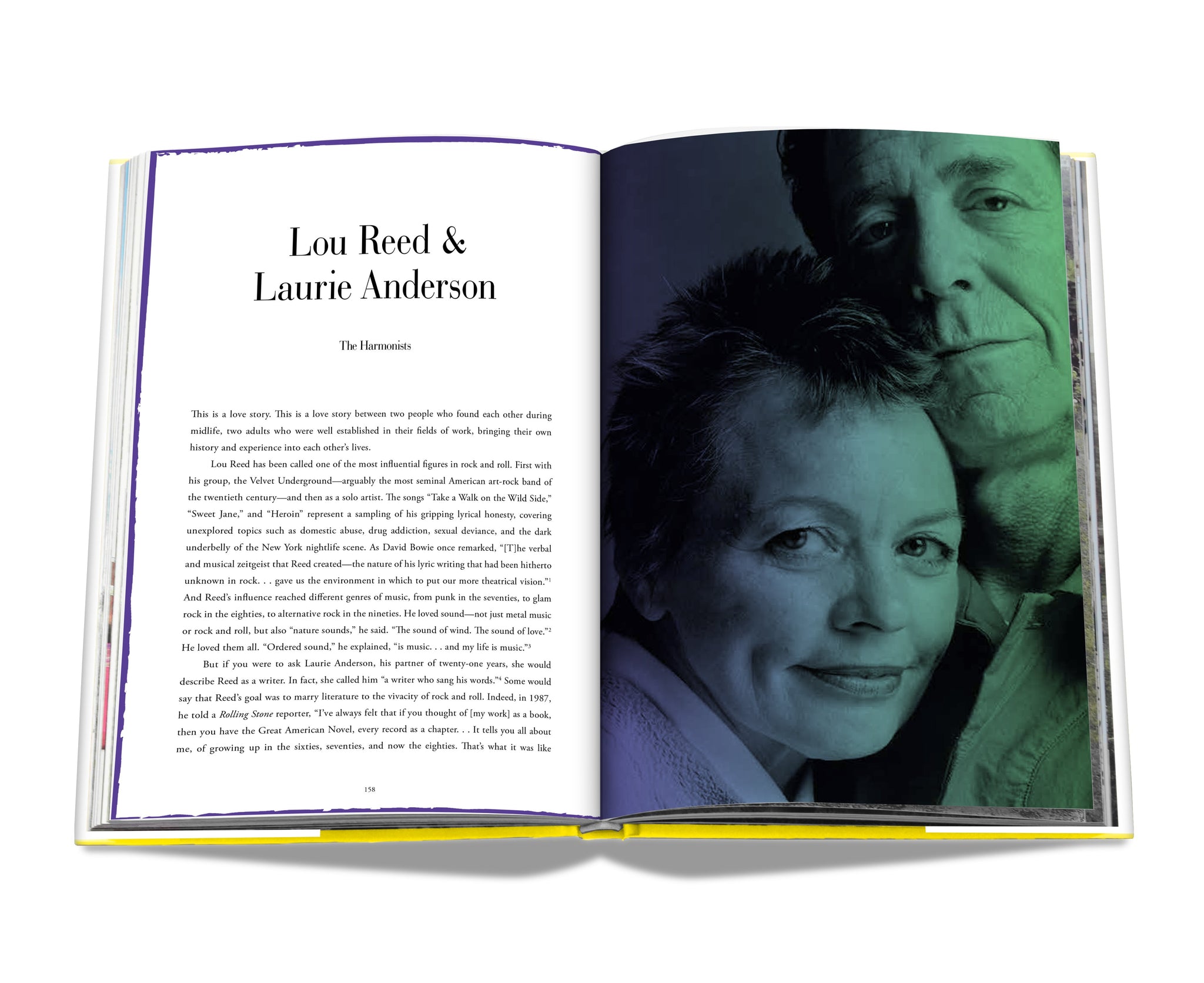 Lou Reed &
Laurie Anderson

The Harmonists

This is a love story. This is a love story between two people who found each other during midlife, two adults who were well established in their fields of work, bringing their own history and experience into each other's lives.

Lou Reed has been called one of the most influential figures in rock and roll. First with his group, the Velvet Underground—arguably the most seminal American art-rock band of the twentieth century—and then as a solo artist. The songs "Take a Walk on the Wild Side," "Sweet Jane," and "Heroin" represent a sampling of his gripping lyrical honesty, covering unexplored topics such as domestic abuse, drug addiction, sexual deviance, and the dark underbelly of the New York nightlife scene. As David Bowie once remarked, "[T]he verbal and musical zeitgeist that Reed created—the nature of his lyric writing that had been hitherto unknown in rock. . . gave us the environment in which to put our more theatrical vision."$^{1}$ And Reed's influence reached different genres of music, from punk in the seventies, to glam rock in the eighties, to alternative rock in the nineties. He loved sound—not just metal music or rock and roll, but also "nature sounds," he said. "The sound of wind. The sound of love."$^{2}$ He loved them all. "Ordered sound," he explained, "is music. . . and my life is music."$^{3}$

But if you were to ask Laurie Anderson, his partner of twenty-one years, she would describe Reed as a writer. In fact, she called him "a writer who sang his words."$^{4}$ Some would say that Reed's goal was to marry literature to the vivacity of rock and roll. Indeed, in 1987, he told a Rolling Stone reporter, "I've always felt that if you thought of [my work] as a book, then you have the Great American Novel, every record as a chapter. . . It tells you all about me, of growing up in the sixties, seventies, and now the eighties. That's what it was like

158